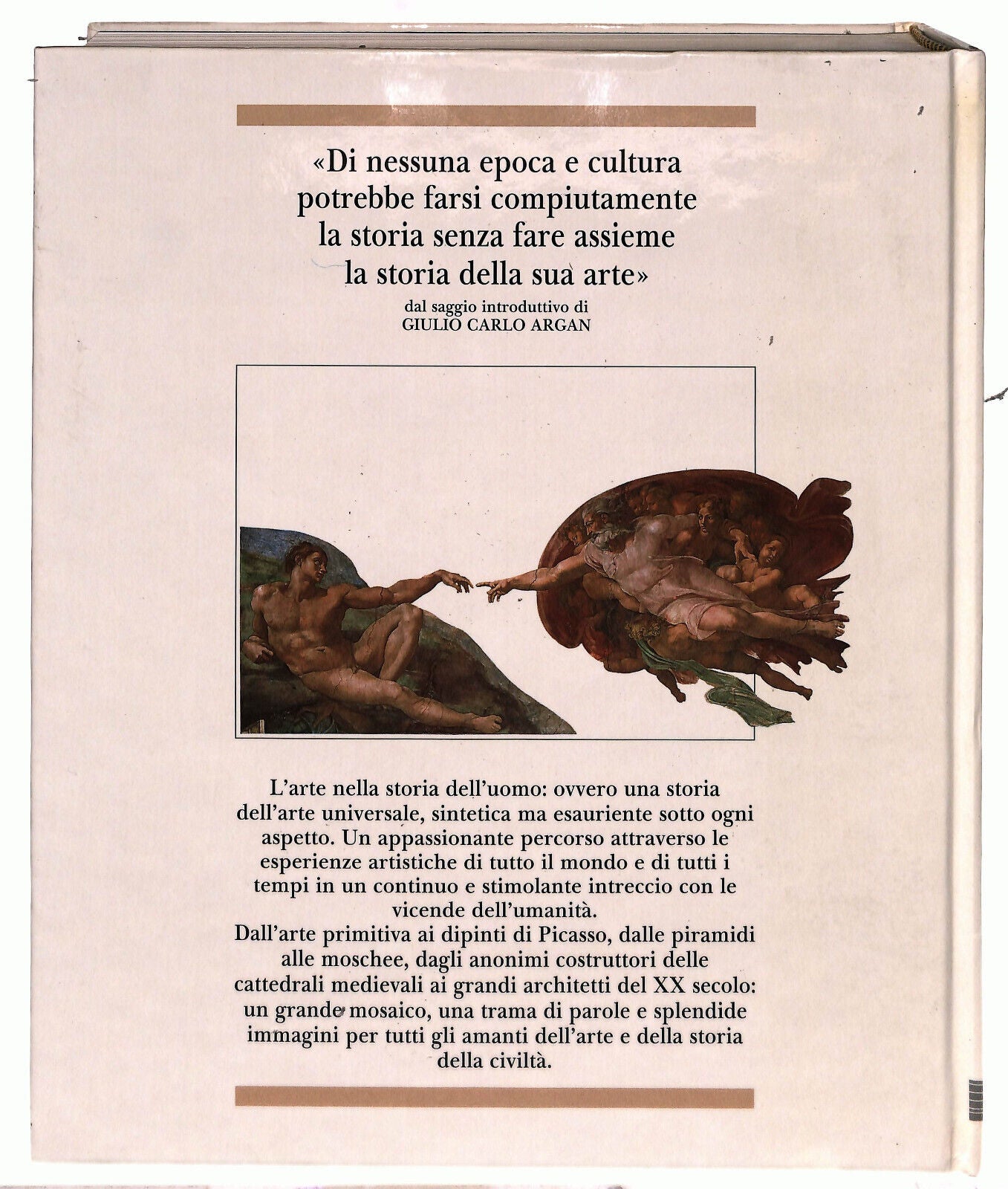 «Di nessuna epoca e cultura potrebbe farsi compiutamente la storia senza fare assieme la storia della sua arte»
dal saggio introduttivo di
GIULIO CARLO ARGAN

L'arte nella storia dell'uomo: ovvero una storia dell'arte universale, sintetica ma esauriente sotto ogni aspetto. Un appassionante percorso attraverso le esperienze artistiche di tutto il mondo e di tutti i tempi in un continuo e stimolante intreccio con le vicende dell'umanità.
Dall'arte primitiva ai dipinti di Picasso, dalle piramidi alle moschee, dagli anonimi costruttori delle cattedrali medievali ai grandi architetti del XX secolo: un grande mosaico, una trama di parole e splendide immagini per tutti gli amanti dell'arte e della storia della civiltà.